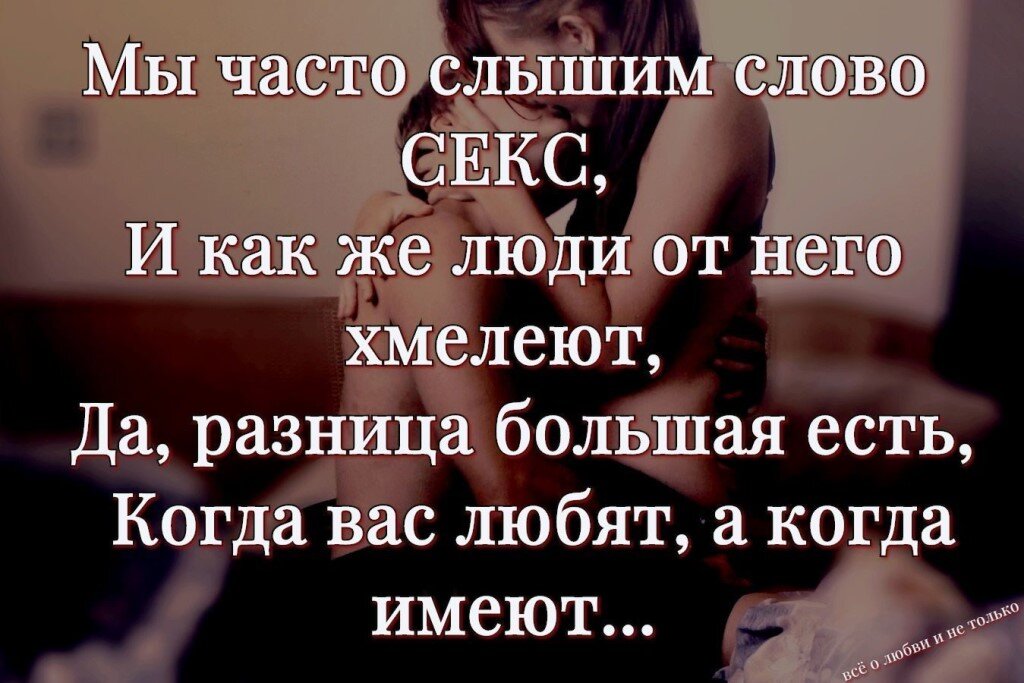 Мы часто слышим слово СЕКС,
И как же люди от него хмелеют,
Да, разница большая есть,
Когда вас любят, а когда имеют...

всё о любви и не только